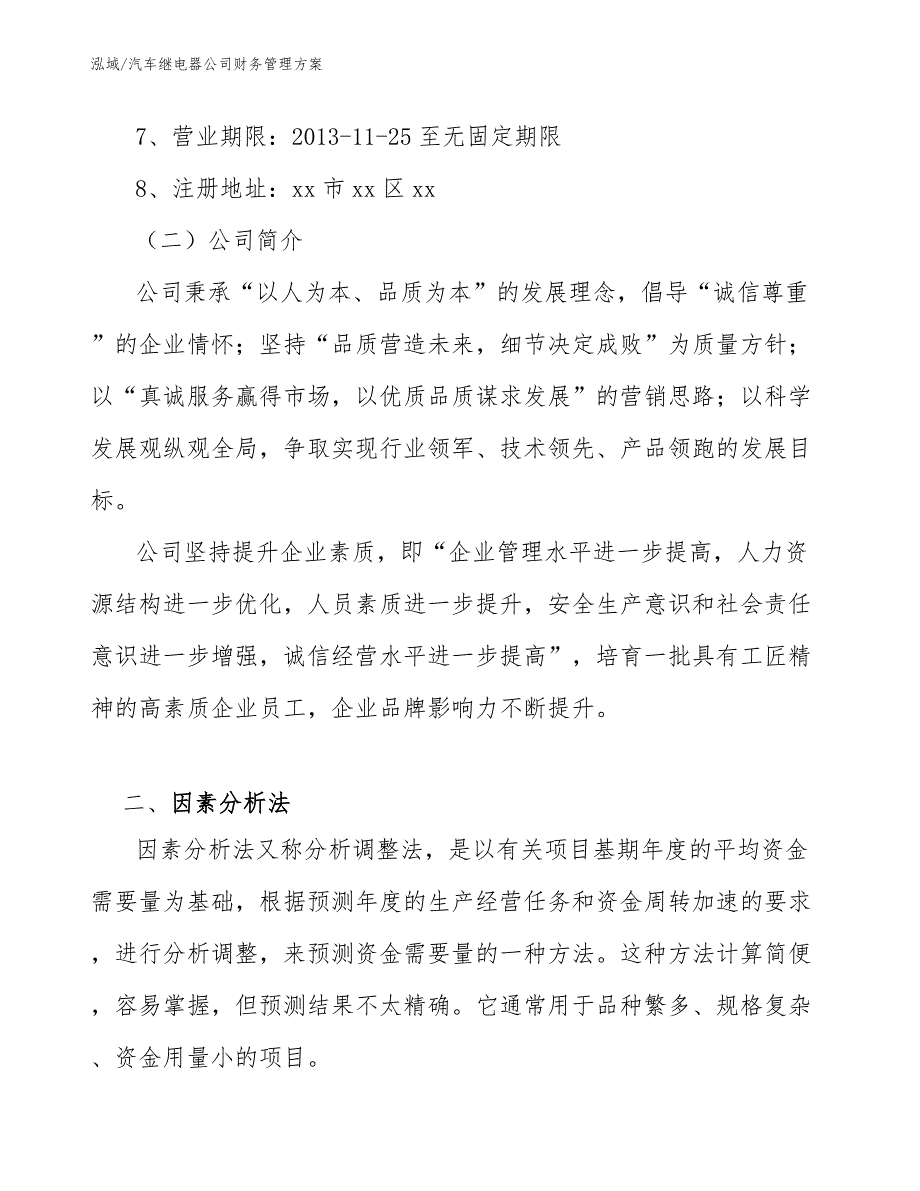 泓域/汽车继电器公司财务管理方案

7、营业期限：2013-11-25至无固定期限

8、注册地址：xx市xx区xx

（二）公司简介

公司秉承“以人为本、品质为本”的发展理念，倡导“诚信尊重”的企业情怀；坚持“品质营造未来，细节决定成败”为质量方针；以“真诚服务赢得市场，以优质品质谋求发展”的营销思路；以科学发展观纵观全局，争取实现行业领军、技术领先、产品领跑的发展目标。

公司坚持提升企业素质，即“企业管理水平进一步提高，人力资源结构进一步优化，人员素质进一步提升，安全生产意识和社会责任意识进一步增强，诚信经营水平进一步提高”，培育一批具有工匠精神的高素质企业员工，企业品牌影响力不断提升。

二、因素分析法

因素分析法又称分析调整法，是以有关项目基期年度的平均资金需要量为基础，根据预测年度的生产经营任务和资金周转加速的要求，进行分析调整，来预测资金需要量的一种方法。这种方法计算简便，容易掌握，但预测结果不太精确。它通常用于品种繁多、规格复杂、资金用量小的项目。